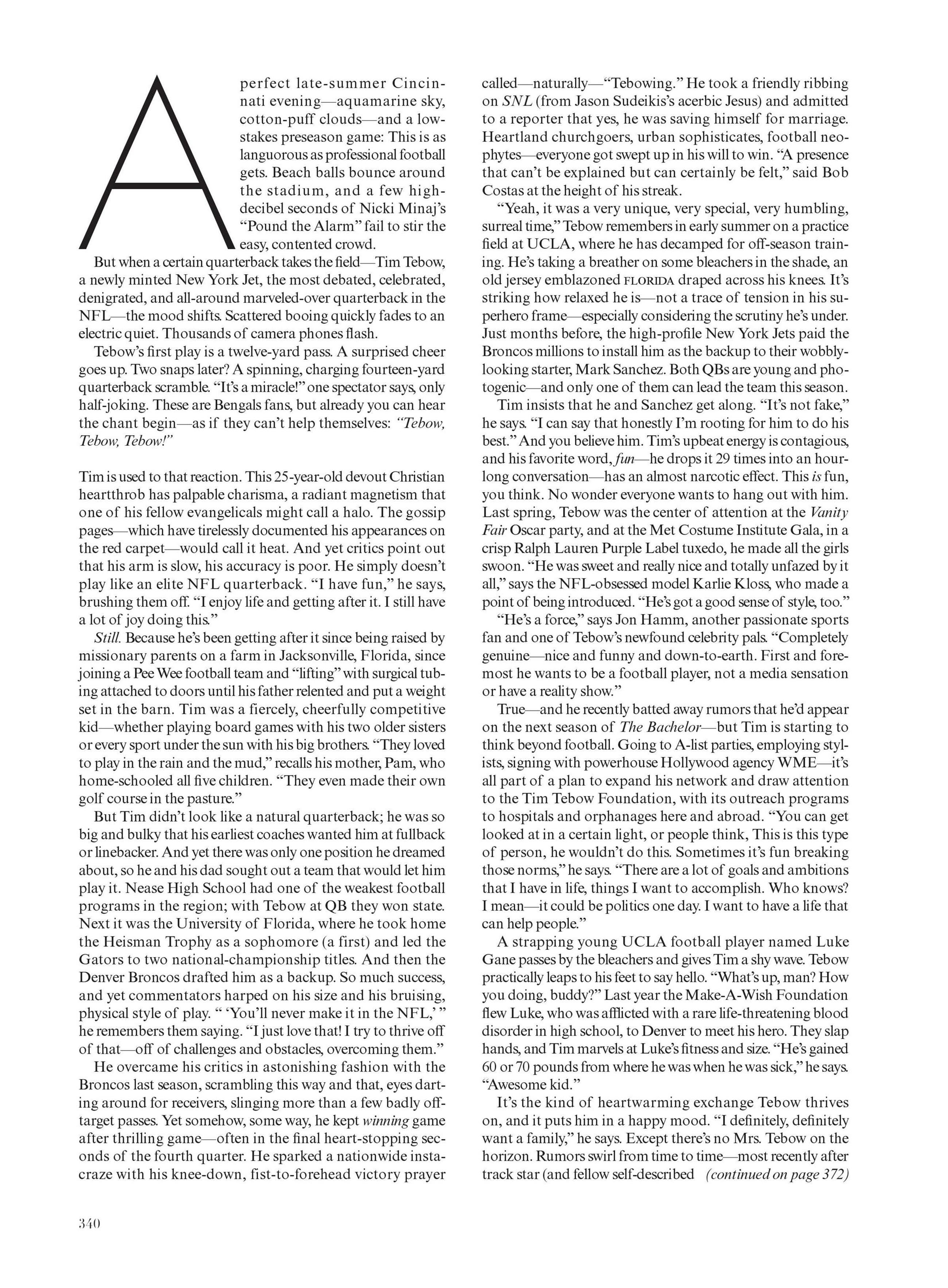 A perfect late-summer Cincinnati evening—aquamarine sky, cotton-puff clouds—and a low-stakes preseason game: This is as languorous as professional football gets. Beach balls bounce around the stadium, and a few high-decibel seconds of Nicki Minaj's "Pound the Alarm" fail to stir the easy, contented crowd.

But when a certain quarterback takes the field—Tim Tebow, a newly minted New York Jet, the most debated, celebrated, denigrated, and all-around marveled-over quarterback in the NFL—the mood shifts. Scattered booing quickly fades to an electric quiet. Thousands of camera phones flash.

Tebow's first play is a twelve-yard pass. A surprised cheer goes up. Two snaps later? A spinning, charging fourteen-yard quarterback scramble. "It's a miracle!" one spectator says, only half-joking. These are Bengals fans, but already you can hear the chant begin—as if they can't help themselves: "Tebow, Tebow, Tebow!"

Tim is used to that reaction. This 25-year-old devout Christian heartthrob has palpable charisma, a radiant magnetism that one of his fellow evangelicals might call a halo. The gossip pages—which have tirelessly documented his appearances on the red carpet—would call it heat. And yet critics point out that his arm is slow, his accuracy is poor. He simply doesn't play like an elite NFL quarterback. "I have fun," he says, brushing them off. "I enjoy life and getting after it. I still have a lot of joy doing this."

Still. Because he's been getting after it since being raised by missionary parents on a farm in Jacksonville, Florida, since joining a Pee Wee football team and "lifting" with surgical tubing attached to doors until his father relented and put a weight set in the barn. Tim was a fiercely, cheerfully competitive kid—whether playing board games with his two older sisters or every sport under the sun with his big brothers. "They loved to play in the rain and the mud," recalls his mother, Pam, who home-schooled all five children. "They even made their own golf course in the pasture."

But Tim didn't look like a natural quarterback; he was so big and bulky that his earliest coaches wanted him at fullback or linebacker. And yet there was only one position he dreamed about, so he and his dad sought out a team that would let him play it. Nease High School had one of the weakest football programs in the region; with Tebow at QB they won state. Next it was the University of Florida, where he took home the Heisman Trophy as a sophomore (a first) and led the Gators to two national-championship titles. And then the Denver Broncos drafted him as a backup. So much success, and yet commentators harped on his size and his bruising, physical style of play. " 'You'll never make it in the NFL,' " he remembers them saying. "I just love that! I try to thrive off of that—off of challenges and obstacles, overcoming them."

He overcame his critics in astonishing fashion with the Broncos last season, scrambling this way and that, eyes darting around for receivers, slinging more than a few badly off-target passes. Yet somehow, some way, he kept winning game after thrilling game—often in the final heart-stopping seconds of the fourth quarter. He sparked a nationwide insta-craze with his knee-down, fist-to-forehead victory prayer called—naturally—"Tebowing." He took a friendly ribbing on SNL (from Jason Sudeikis's acerbic Jesus) and admitted to a reporter that yes, he was saving himself for marriage. Heartland churchgoers, urban sophisticates, football neophytes—everyone got swept up in his will to win. "A presence that can't be explained but can certainly be felt," said Bob Costas at the height of his streak.

"Yeah, it was a very unique, very special, very humbling, surreal time," Tebow remembers in early summer on a practice field at UCLA, where he has decamped for off-season training. He's taking a breather on some bleachers in the shade, an old jersey emblazoned FLORIDA draped across his knees. It's striking how relaxed he is—not a trace of tension in his superhero frame—especially considering the scrutiny he's under. Just months before, the high-profile New York Jets paid the Broncos millions to install him as the backup to their wobbly-looking starter, Mark Sanchez. Both QBs are young and photogenic—and only one of them can lead the team this season.

Tim insists that he and Sanchez get along. "It's not fake," he says. "I can say that honestly I'm rooting for him to do his best." And you believe him. Tim's upbeat energy is contagious, and his favorite word, fun—he drops it 29 times into an hour-long conversation—has an almost narcotic effect. This is fun, you think. No wonder everyone wants to hang out with him. Last spring, Tebow was the center of attention at the Vanity Fair Oscar party, and at the Met Costume Institute Gala, in a crisp Ralph Lauren Purple Label tuxedo, he made all the girls swoon. "He was sweet and really nice and totally unfazed by it all," says the NFL-obsessed model Karlie Kloss, who made a point of being introduced. "He's got a good sense of style, too."

"He's a force," says Jon Hamm, another passionate sports fan and one of Tebow's newfound celebrity pals. "Completely genuine—nice and funny and down-to-earth. First and foremost he wants to be a football player, not a media sensation or have a reality show."

True—and he recently batted away rumors that he'd appear on the next season of The Bachelor—but Tim is starting to think beyond football. Going to A-list parties, employing stylists, signing with powerhouse Hollywood agency WME—it's all part of a plan to expand his network and draw attention to the Tim Tebow Foundation, with its outreach programs to hospitals and orphanages here and abroad. "You can get looked at in a certain light, or people think, This is this type of person, he wouldn't do this. Sometimes it's fun breaking those norms," he says. "There are a lot of goals and ambitions that I have in life, things I want to accomplish. Who knows? I mean—it could be politics one day. I want to have a life that can help people."

A strapping young UCLA football player named Luke Gane passes by the bleachers and gives Tim a shy wave. Tebow practically leaps to his feet to say hello. "What's up, man? How you doing, buddy?" Last year the Make-A-Wish Foundation flew Luke, who was afflicted with a rare life-threatening blood disorder in high school, to Denver to meet his hero. They slap hands, and Tim marvels at Luke's fitness and size. "He's gained 60 or 70 pounds from where he was when he was sick," he says. "Awesome kid."

It's the kind of heartwarming exchange Tebow thrives on, and it puts him in a happy mood. "I definitely, definitely want a family," he says. Except there's no Mrs. Tebow on the horizon. Rumors swirl from time to time—most recently after track star (and fellow self-described (continued on page 372)

340